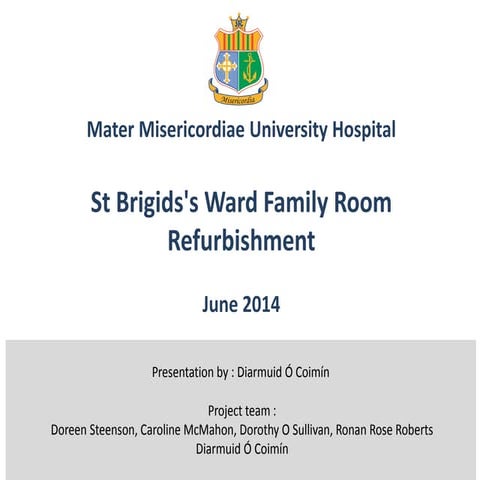 Misericordia

Mater Misericordiae University Hospital

St Brigids's Ward Family Room Refurbishment

June 2014

Presentation by : Diarmuid Ó Coimín

Project team :
Doreen Steenson, Caroline McMahon, Dorothy O Sullivan, Ronan Rose Roberts
Diarmuid Ó Coimín